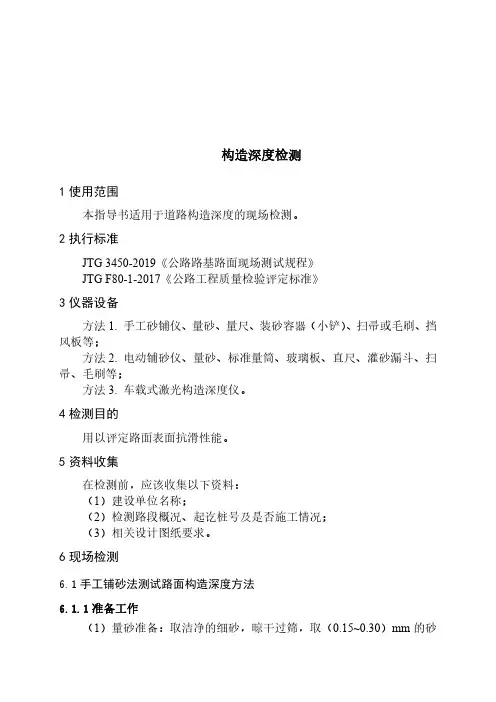 构造深度检测

1 使用范围

本指导书适用于道路构造深度的现场检测。

2 执行标准

JTG 3450-2019《公路路基路面现场测试规程》
JTG F80-1-2017《公路工程质量检验评定标准》

3 仪器设备

方法 1. 手工砂铺仪、量砂、量尺、装砂容器（小铲）、扫帚或毛刷、挡风板等；

方法 2. 电动铺砂仪、量砂、标准量筒、玻璃板、直尺、灌砂漏斗、扫帚、毛刷等；

方法 3. 车载式激光构造深度仪。

4 检测目的

用以评定路面表面抗滑性能。

5 资料收集

在检测前，应该收集以下资料：
（1）建设单位名称；
（2）检测路段概况、起讫桩号及是否施工情况；
（3）相关设计图纸要求。

6 现场检测

6.1 手工铺砂法测试路面构造深度方法

6.1.1 准备工作

（1）量砂准备：取洁净的细砂，晾干过筛，取（0.15~0.30）mm 的砂